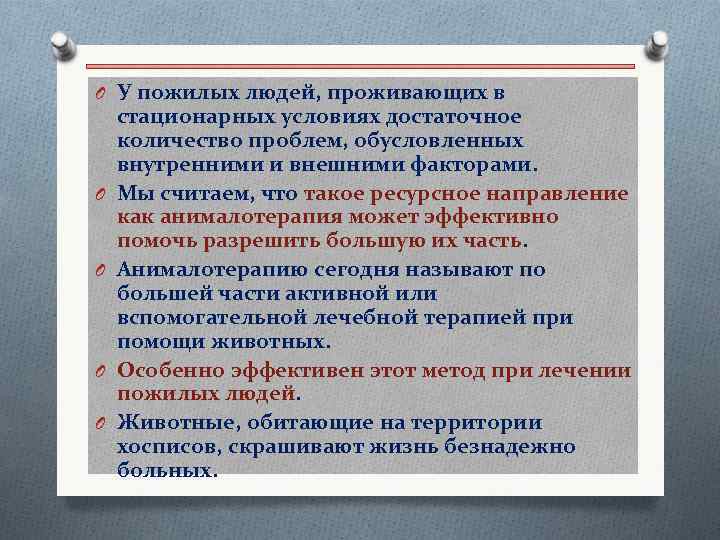 У пожилых людей, проживающих в стационарных условиях достаточное количество проблем, обусловленных внутренними и внешними факторами.

Мы считаем, что такое ресурсное направление как анималотерапия может эффективно помочь разрешить большую их часть.

Анималотерапию сегодня называют по большей части активной или вспомогательной лечебной терапией при помощи животных.

Особенно эффективен этот метод при лечении пожилых людей.

Животные, обитающие на территории хосписов, скрашивают жизнь безнадежно больных.